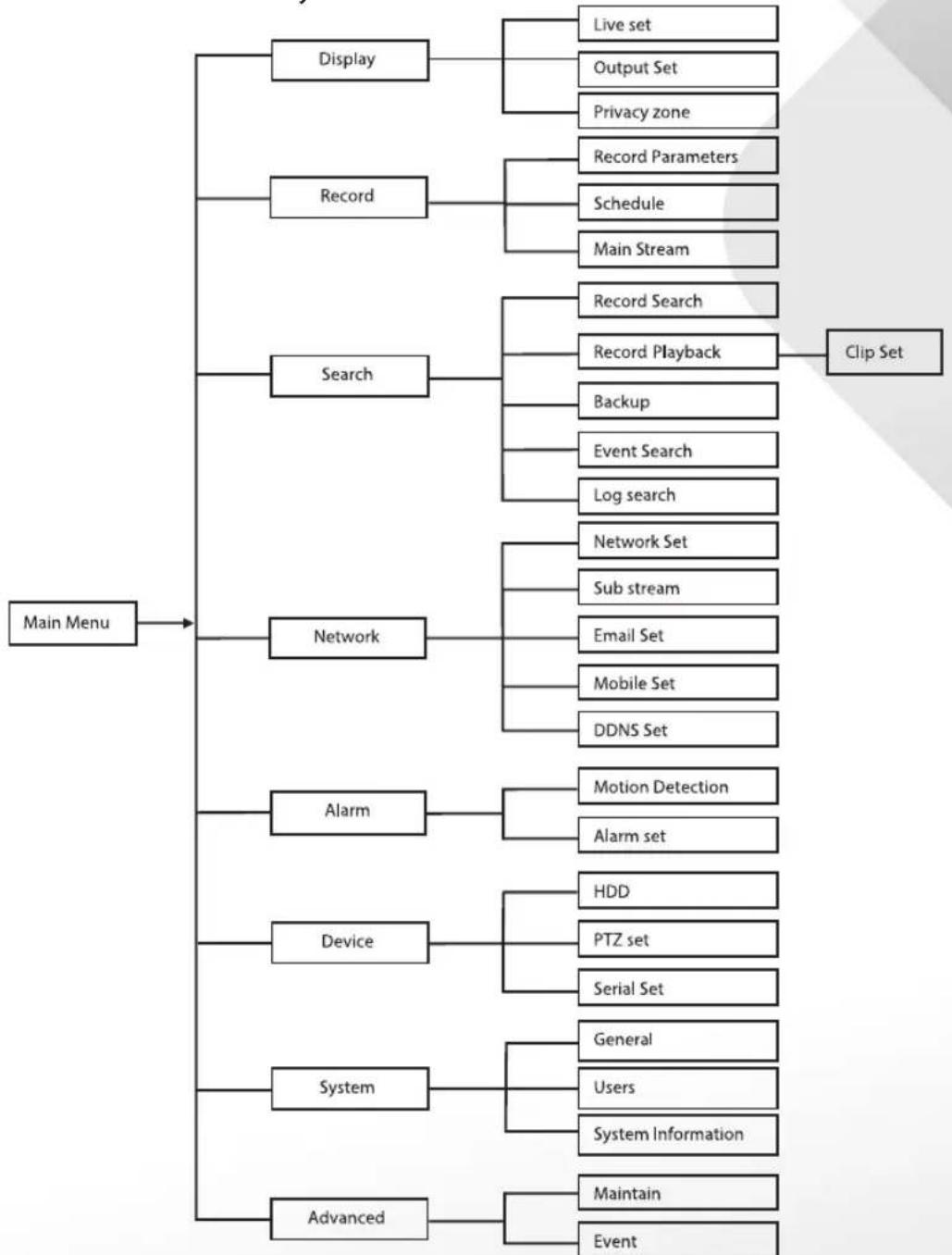 Main Menu

Display
Live set
Output Set
Privacy zone

Record
Record Parameters
Schedule
Main Stream

Search
Record Search
Record Playback
Clip Set
Backup
Event Search
Log search

Network
Network Set
Sub stream
Email Set
Mobile Set
DDNS Set

Alarm
Motion Detection
Alarm set

Device
HDD
PTZ set
Serial Set

System
General
Users
System Information

Advanced
Maintain
Event